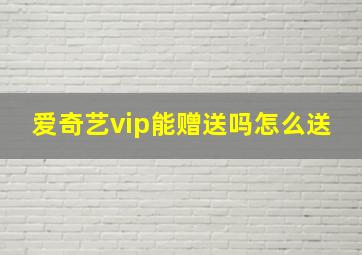 爱奇艺vip能赠送吗怎么送